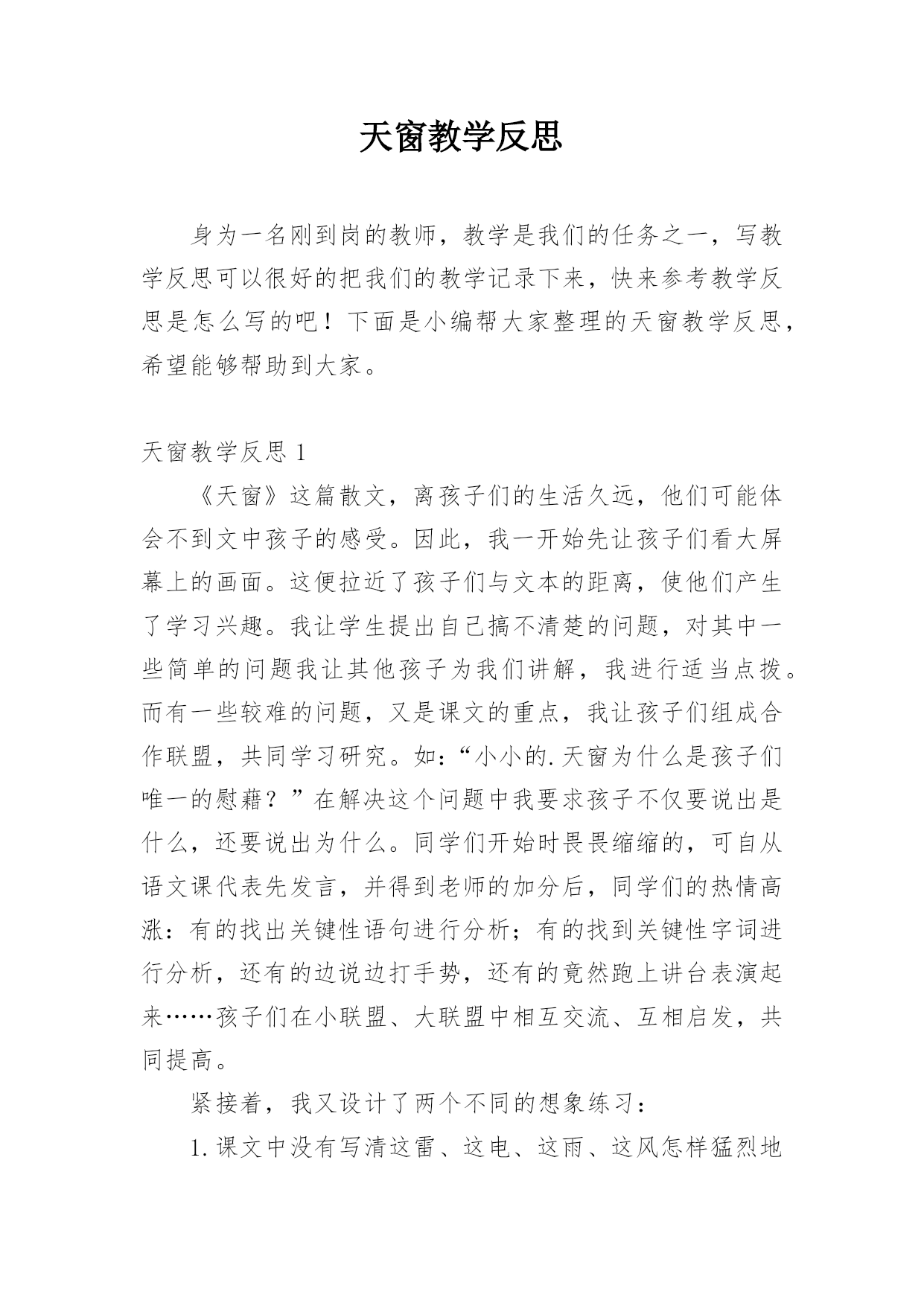 天窗教学反思

身为一名刚到岗的教师，教学是我们的任务之一，写教学反思可以很好的把我们的教学记录下来，快来参考教学反思是怎么写的吧！下面是小编帮大家整理的天窗教学反思，希望能够帮助到大家。

天窗教学反思 1

《天窗》这篇散文，离孩子们的生活久远，他们可能体会不到文中孩子的感受。因此，我一开始先让孩子们看大屏幕上的画面。这便拉近了孩子们与文本的距离，使他们产生了学习兴趣。我让学生提出自己搞不清楚的问题，对其中一些简单的问题我让其他孩子为我们讲解，我进行适当点拨。而有一些较难的问题，又是课文的重点，我让孩子们组成合作联盟，共同学习研究。如：“小小的.天窗为什么是孩子们唯一的慰藉？”在解决这个问题中我要求孩子不仅要说出是什么，还要说出为什么。同学们开始时畏畏缩缩的，可自从语文课代表先发言，并得到老师的加分后，同学们的热情高涨：有的找出关键性语句进行分析；有的找到关键性字词进行分析，还有的边说边打手势，还有的竟然跑上讲台表演起来……孩子们在小联盟、大联盟中相互交流、互相启发，共同提高。

紧接着，我又设计了两个不同的想象练习：

1.课文中没有写清这雷、这电、这雨、这风怎样猛烈地